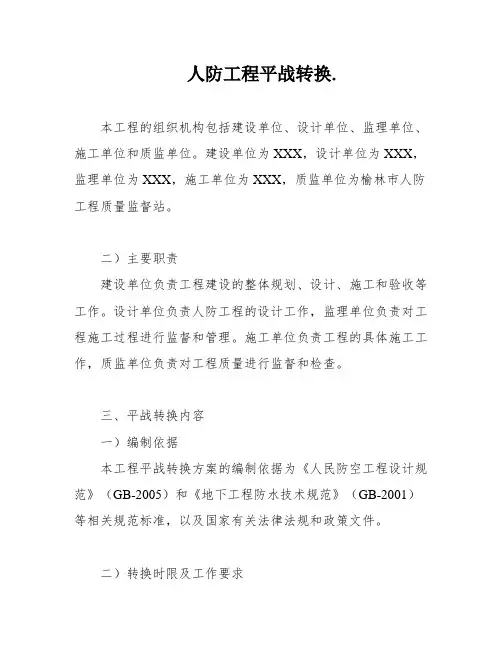 人防工程平战转换.

本工程的组织机构包括建设单位、设计单位、监理单位、施工单位和质监单位。建设单位为 XXX，设计单位为 XXX，监理单位为 XXX，施工单位为 XXX，质监单位为榆林市人防工程质量监督站。

二）主要职责

建设单位负责工程建设的整体规划、设计、施工和验收等工作。设计单位负责人防工程的设计工作，监理单位负责对工程施工过程进行监督和管理。施工单位负责工程的具体施工工作，质监单位负责对工程质量进行监督和检查。

三、平战转换内容

一）编制依据

本工程平战转换方案的编制依据为《人民防空工程设计规范》（GB-2005）和《地下工程防水技术规范》（GB-2001）等相关规范标准，以及国家有关法律法规和政策文件。

二）转换时限及工作要求